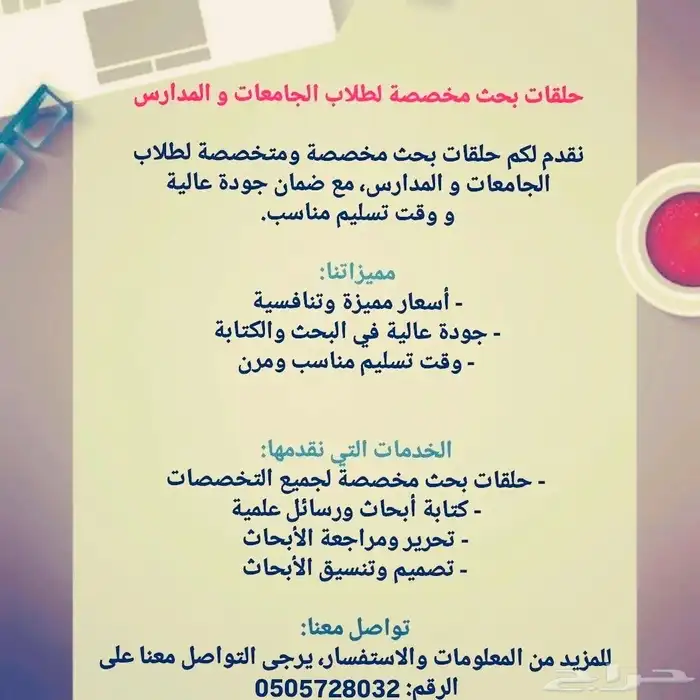 حلقات بحث مخصصة لطلاب الجامعات و المدارس

نقدم لكم حلقات بحث مخصصة ومتخصصة لطلاب الجامعات و المدارس، مع ضمان جودة عالية و وقت تسليم مناسب.

مميزاتنا:
- أسعار مميزة وتنافسية
- جودة عالية في البحث والكتابة
- وقت تسليم مناسب ومرن

الخدمات التي نقدمها:
- حلقات بحث مخصصة لجميع التخصصات
- كتابة أبحاث ورسائل علمية
- تحرير ومراجعة الأبحاث
- تصميم وتنسيق الأبحاث

تواصل معنا:
للمزيد من المعلومات والاستفسار، يرجى التواصل معنا على
الرقم: 0505728032

حراج